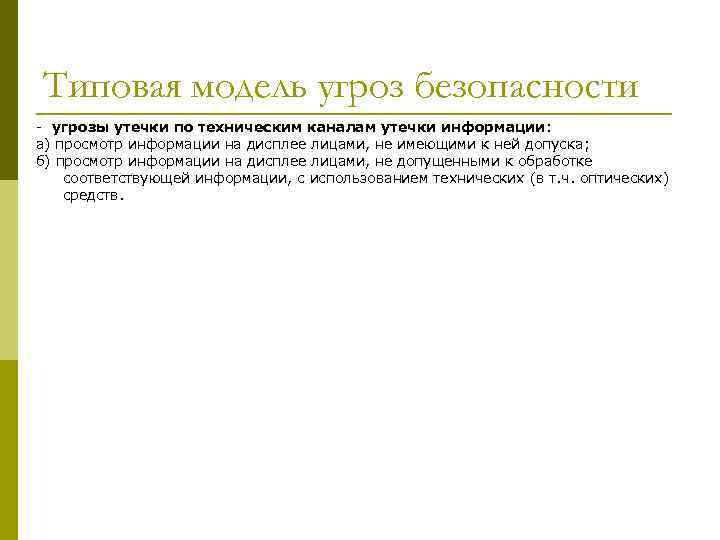 Типовая модель угроз безопасности

- угрозы утечки по техническим каналам утечки информации:
а) просмотр информации на дисплее лицами, не имеющими к ней допуска;
б) просмотр информации на дисплее лицами, не допущенными к обработке соответствующей информации, с использованием технических (в т.ч. оптических) средств.